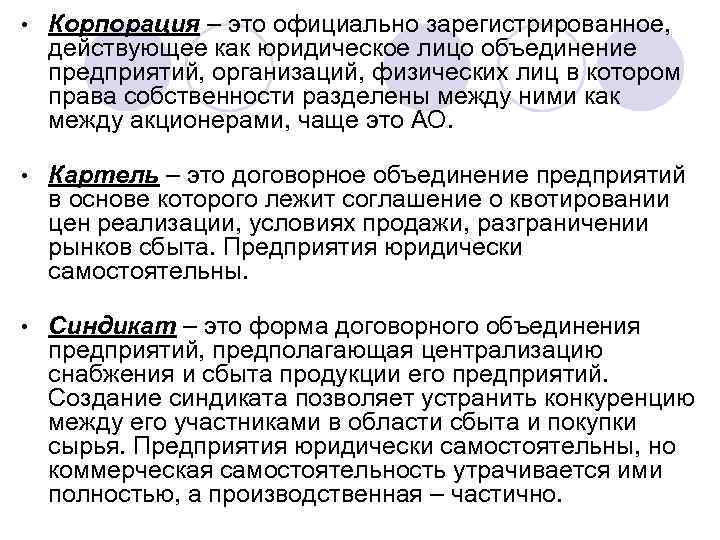 • Корпорация – это официально зарегистрированное, действующее как юридическое лицо объединение предприятий, организаций, физических лиц в котором права собственности разделены между ними как между акционерами, чаще это АО.

• Картель – это договорное объединение предприятий в основе которого лежит соглашение о квотировании цен реализации, условиях продажи, разграничении рынков сбыта. Предприятия юридически самостоятельны.

• Синдикат – это форма договорного объединения предприятий, предполагающая централизацию снабжения и сбыта продукции его предприятий. Создание синдиката позволяет устранить конкуренцию между его участниками в области сбыта и покупки сырья. Предприятия юридически самостоятельны, но коммерческая самостоятельность утрачивается ими полностью, а производственная – частично.